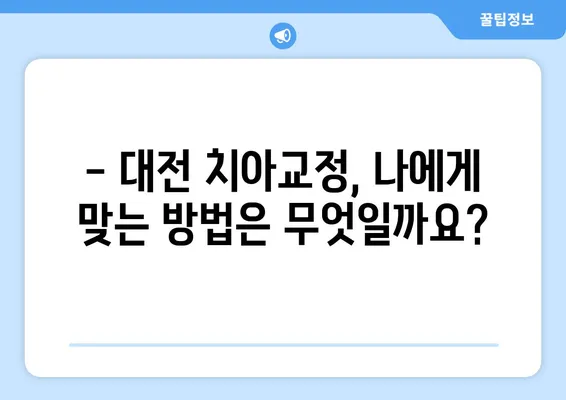 꿀팁정보

– 대전 치아교정, 나에게 맞는 방법은 무엇일까요?